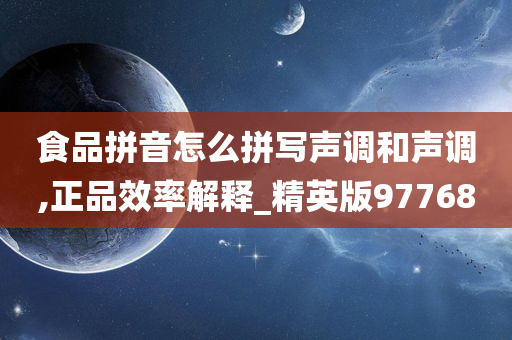 食品拼音怎么拼写声调和声调,正品效率解释_精英版97768